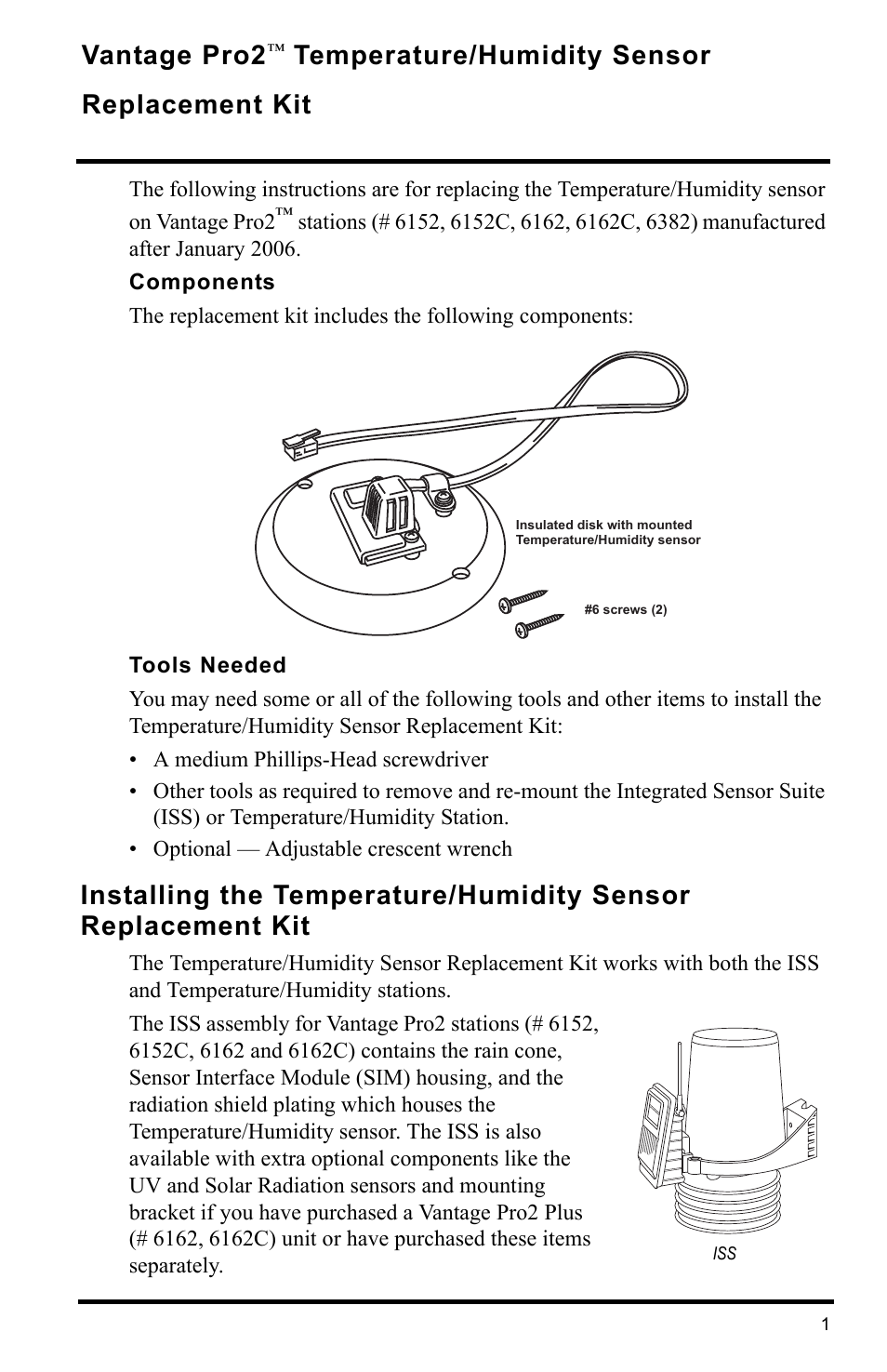 Vantage Pro2™ Temperature/Humidity Sensor Replacement Kit

The following instructions are for replacing the Temperature/Humidity sensor on Vantage Pro2™ stations (# 6152, 6152C, 6162, 6162C, 6382) manufactured after January 2006.

Components

The replacement kit includes the following components:

Insulated disk with mounted Temperature/Humidity sensor

#6 screws (2)

Tools Needed

You may need some or all of the following tools and other items to install the Temperature/Humidity Sensor Replacement Kit:

• A medium Phillips-Head screwdriver
• Other tools as required to remove and re-mount the Integrated Sensor Suite (ISS) or Temperature/Humidity Station.
• Optional — Adjustable crescent wrench

Installing the Temperature/Humidity Sensor Replacement Kit

The Temperature/Humidity Sensor Replacement Kit works with both the ISS and Temperature/Humidity stations.

The ISS assembly for Vantage Pro2 stations (# 6152, 6152C, 6162 and 6162C) contains the rain cone, Sensor Interface Module (SIM) housing, and the radiation shield plating which houses the Temperature/Humidity sensor. The ISS is also available with extra optional components like the UV and Solar Radiation sensors and mounting bracket if you have purchased a Vantage Pro2 Plus (# 6162, 6162C) unit or have purchased these items separately.

ISS

1